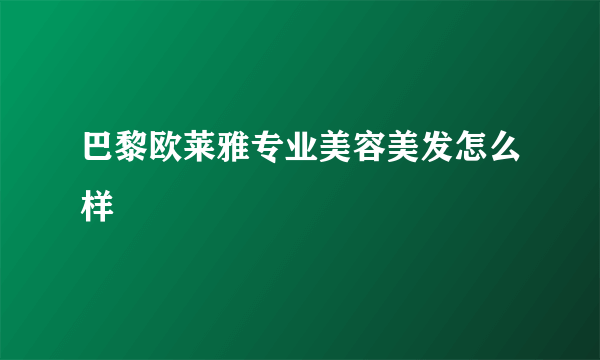 巴黎欧莱雅专业美容美发怎么样